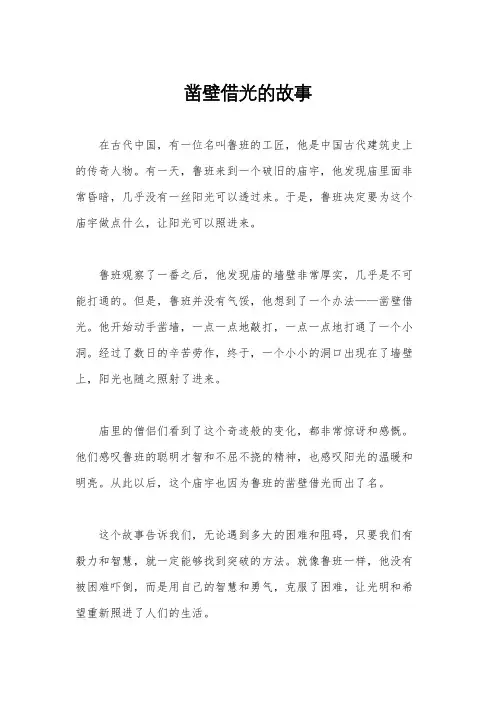 凿壁借光的故事

在古代中国，有一位名叫鲁班的工匠，他是中国古代建筑史上的传奇人物。有一天，鲁班来到一个破旧的庙宇，他发现庙里面非常昏暗，几乎没有一丝阳光可以透过来。于是，鲁班决定要为这个庙宇做点什么，让阳光可以照进来。

鲁班观察了一番之后，他发现庙的墙壁非常厚实，几乎是不可能打通的。但是，鲁班并没有气馁，他想到了一个办法——凿壁借光。他开始动手凿墙，一点一点地敲打，一点一点地打通了一个小洞。经过了数日的辛苦劳作，终于，一个小小的洞口出现在了墙壁上，阳光也随之照射了进来。

庙里的僧侣们看到了这个奇迹般的变化，都非常惊讶和感慨。他们感叹鲁班的聪明才智和不屈不挠的精神，也感叹阳光的温暖和明亮。从此以后，这个庙宇也因为鲁班的凿壁借光而出了名。

这个故事告诉我们，无论遇到多大的困难和阻碍，只要我们有毅力和智慧，就一定能够找到突破的方法。就像鲁班一样，他没有被困难吓倒，而是用自己的智慧和勇气，克服了困难，让光明和希望重新照进了人们的生活。